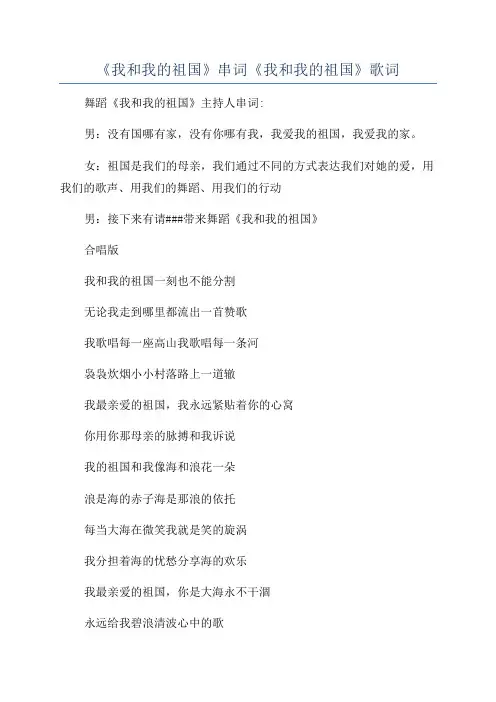 《我和我的祖国》串词《我和我的祖国》歌词

舞蹈《我和我的祖国》主持人串词:

男：没有国哪有家，没有你哪有我，我爱我的祖国，我爱我的家。

女：祖国是我们的母亲，我们通过不同的方式表达我们对她的爱，用我们的歌声、用我们的舞蹈、用我们的行动

男：接下来有请###带来舞蹈《我和我的祖国》

合唱版

我和我的祖国一刻也不能分割

无论我走到哪里都流出一首赞歌

我歌唱每一座高山我歌唱每一条河

袅袅炊烟小小村落路上一道辙

我最亲爱的祖国，我永远紧贴着你的心窝

你用你那母亲的脉搏和我诉说

我的祖国和我像海和浪花一朵

浪是海的赤子海是那浪的依托

每当大海在微笑我就是笑的旋涡

我分担着海的忧愁分享海的欢乐

我最亲爱的祖国，你是大海永不干涸

永远给我碧浪清波心中的歌